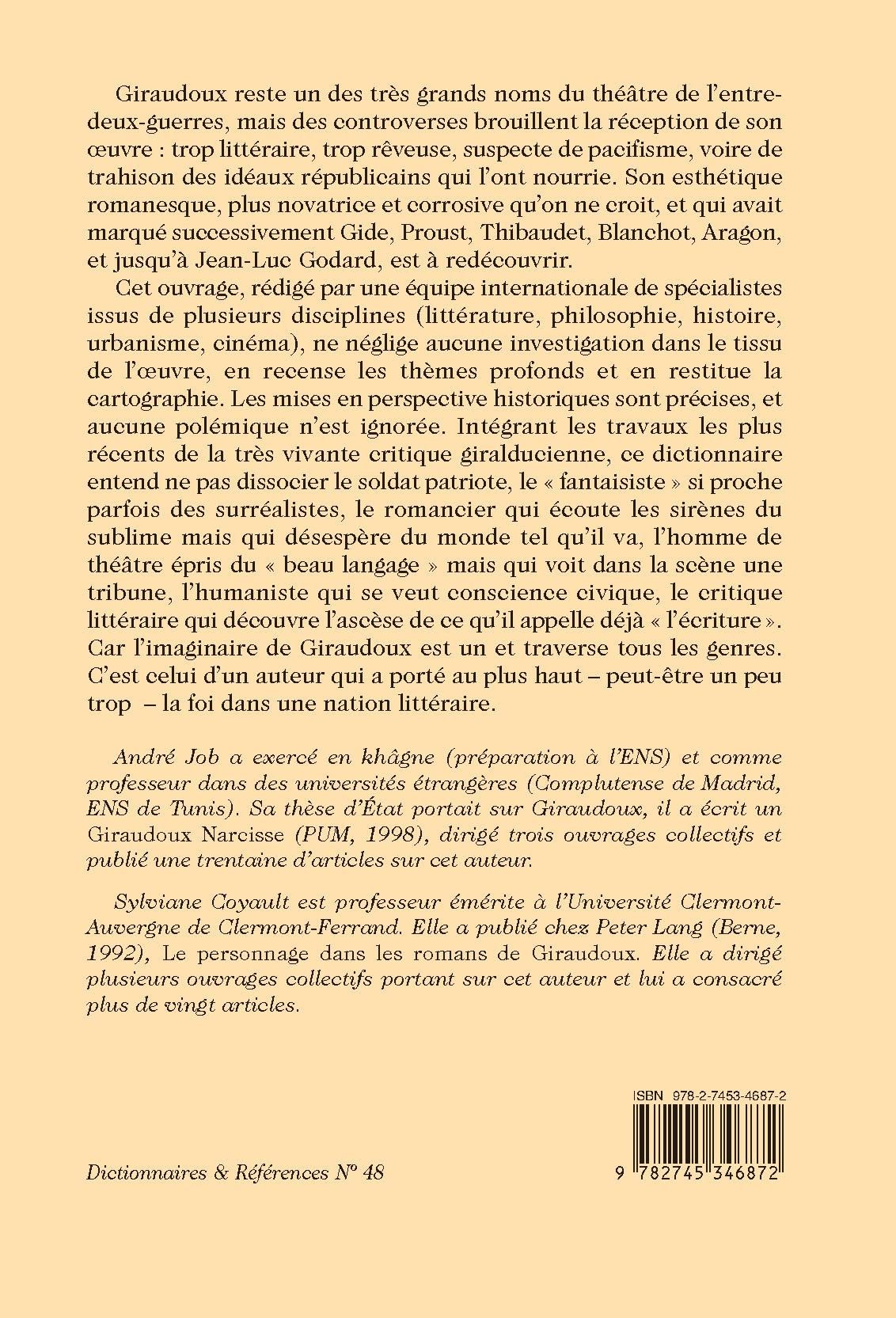 Giraudoux reste un des très grands noms du théâtre de l'entre-deux-guerres, mais des controverses brouillent la réception de son œuvre : trop littéraire, trop rêveuse, suspecte de pacifisme, voire de trahison des idéaux républicains qui l'ont nourrie. Son esthétique romanesque, plus novatrice et corrosive qu'on ne croit, et qui avait marqué successivement Gide, Proust, Thibaudet, Blanchot, Aragon, et jusqu'à Jean-Luc Godard, est à redécouvrir.

Cet ouvrage, rédigé par une équipe internationale de spécialistes issus de plusieurs disciplines (littérature, philosophie, histoire, urbanisme, cinéma), ne néglige aucune investigation dans le tissu de l'œuvre, en recense les thèmes profonds et en restitue la cartographie. Les mises en perspective historiques sont précises, et aucune polémique n'est ignorée. Intégrant les travaux les plus récents de la très vivante critique giralducienne, ce dictionnaire entend ne pas dissocier le soldat patriote, le « fantaisiste » si proche parfois des surréalistes, le romancier qui écoute les sirènes du sublime mais qui désespère du monde tel qu'il va, l'homme de théâtre épris du « beau langage » mais qui voit dans la scène une tribune, l'humaniste qui se veut conscience civique, le critique littéraire qui découvre l'ascèse de ce qu'il appelle déjà « l'écriture ». Car l'imaginaire de Giraudoux est un et traverse tous les genres. C'est celui d'un auteur qui a porté au plus haut – peut-être un peu trop – la foi dans une nation littéraire.

André Job a exercé en khâgne (préparation à l'ENS) et comme professeur dans des universités étrangères (Complutense de Madrid, ENS de Tunis). Sa thèse d'État portait sur Giraudoux, il a écrit un Giraudoux Narcisse (PUM, 1998), dirigé trois ouvrages collectifs et publié une trentaine d'articles sur cet auteur.

Sylviane Coyault est professeur émérite à l'Université Clermont-Auvergne de Clermont-Ferrand. Elle a publié chez Peter Lang (Berne, 1992), Le personnage dans les romans de Giraudoux. Elle a dirigé plusieurs ouvrages collectifs portant sur cet auteur et lui a consacré plus de vingt articles.

ISBN 978-2-7453-4687-2

9 782745 346872

Dictionnaires & Références N° 48